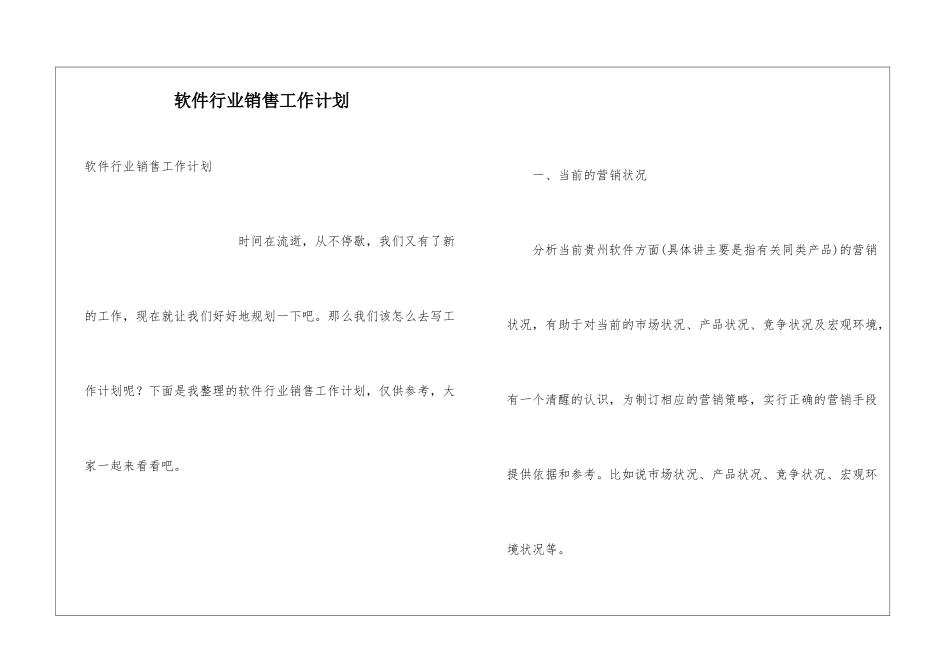 软件行业销售工作计划

软件行业销售工作计划

时间在流逝，从不停歇，我们又有了新的工作，现在就让我们好好地规划一下吧。那么我们该怎么去写工作计划呢？下面是我整理的软件行业销售工作计划，仅供参考，大家一起来看看吧。

一、当前的营销状况

分析当前贵州软件方面(具体讲主要是指有关同类产品)的营销状况，有助于对当前的市场状况、产品状况、竞争状况及宏观环境，有一个清醒的认识，为制订相应的营销策略，实行正确的营销手段提供依据和参考。比如说市场状况、产品状况、竞争状况、宏观环境状况等。